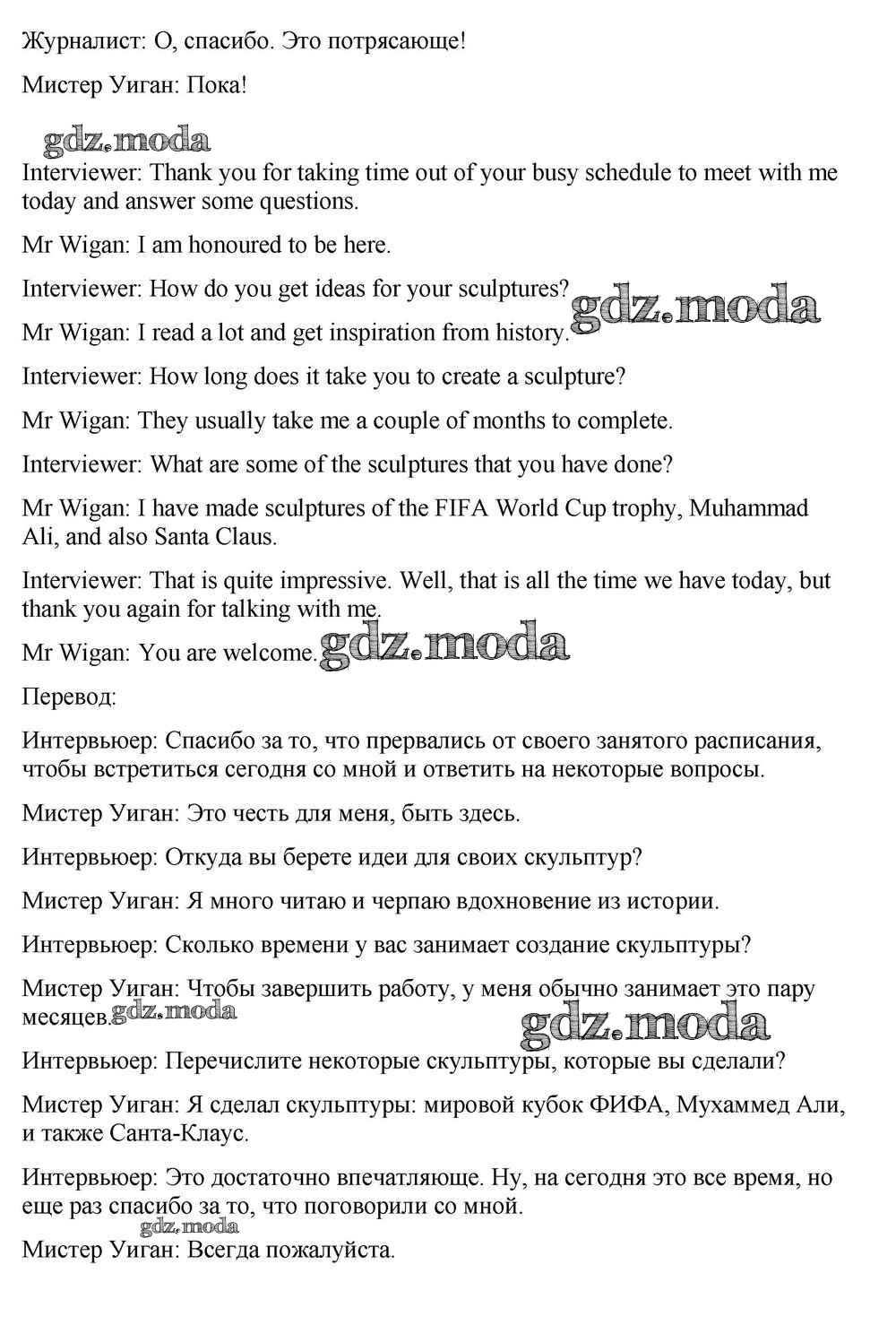 Журналист: О, спасибо. Это потрясающе!

Мистер Уиган: Пока!

gdz.moda

Interviewer: Thank you for taking time out of your busy schedule to meet with me today and answer some questions.

Mr Wigan: I am honoured to be here.

Interviewer: How do you get ideas for your sculptures? gdz.moda

Mr Wigan: I read a lot and get inspiration from history.

Interviewer: How long does it take you to create a sculpture?

Mr Wigan: They usually take me a couple of months to complete.

Interviewer: What are some of the sculptures that you have done?

Mr Wigan: I have made sculptures of the FIFA World Cup trophy, Muhammad Ali, and also Santa Claus.

Interviewer: That is quite impressive. Well, that is all the time we have today, but thank you again for talking with me.

Mr Wigan: You are welcome. gdz.moda

Перевод:

Интервьюер: Спасибо за то, что прервались от своего занятого расписания, чтобы встретиться сегодня со мной и ответить на некоторые вопросы.

Мистер Уиган: Это честь для меня, быть здесь.

Интервьюер: Откуда вы берете идеи для своих скульптур?

Мистер Уиган: Я много читаю и черпаю вдохновение из истории.

Интервьюер: Сколько времени у вас занимает создание скульптуры?

Мистер Уиган: Чтобы завершить работу, у меня обычно занимает это пару месяцев. gdz.moda

gdz.moda

Интервьюер: Перечислите некоторые скульптуры, которые вы сделали?

Мистер Уиган: Я сделал скульптуры: мировой кубок ФИФА, Мухаммед Али, и также Санта-Клаус.

Интервьюер: Это достаточно впечатляюще. Ну, на сегодня это все время, но еще раз спасибо за то, что поговорили со мной.

gdz.moda

Мистер Уиган: Всегда пожалуйста.